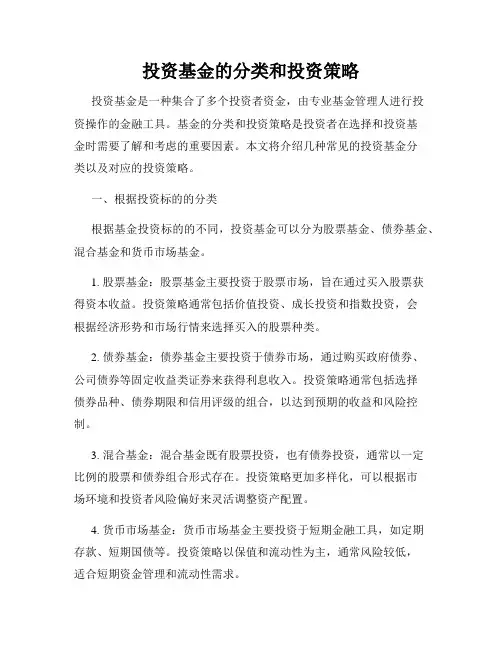 投资基金的分类和投资策略

投资基金是一种集合了多个投资者资金，由专业基金管理人进行投资操作的金融工具。基金的分类和投资策略是投资者在选择和投资基金时需要了解和考虑的重要因素。本文将介绍几种常见的投资基金分类以及对应的投资策略。

一、根据投资标的的分类

根据基金投资标的的不同，投资基金可以分为股票基金、债券基金、混合基金和货币市场基金。

1. 股票基金：股票基金主要投资于股票市场，旨在通过买入股票获得资本收益。投资策略通常包括价值投资、成长投资和指数投资，会根据经济形势和市场行情来选择买入的股票种类。

2. 债券基金：债券基金主要投资于债券市场，通过购买政府债券、公司债券等固定收益类证券来获得利息收入。投资策略通常包括选择债券品种、债券期限和信用评级的组合，以达到预期的收益和风险控制。

3. 混合基金：混合基金既有股票投资，也有债券投资，通常以一定比例的股票和债券组合形式存在。投资策略更加多样化，可以根据市场环境和投资者风险偏好来灵活调整资产配置。

4. 货币市场基金：货币市场基金主要投资于短期金融工具，如定期存款、短期国债等。投资策略以保值和流动性为主，通常风险较低，适合短期资金管理和流动性需求。